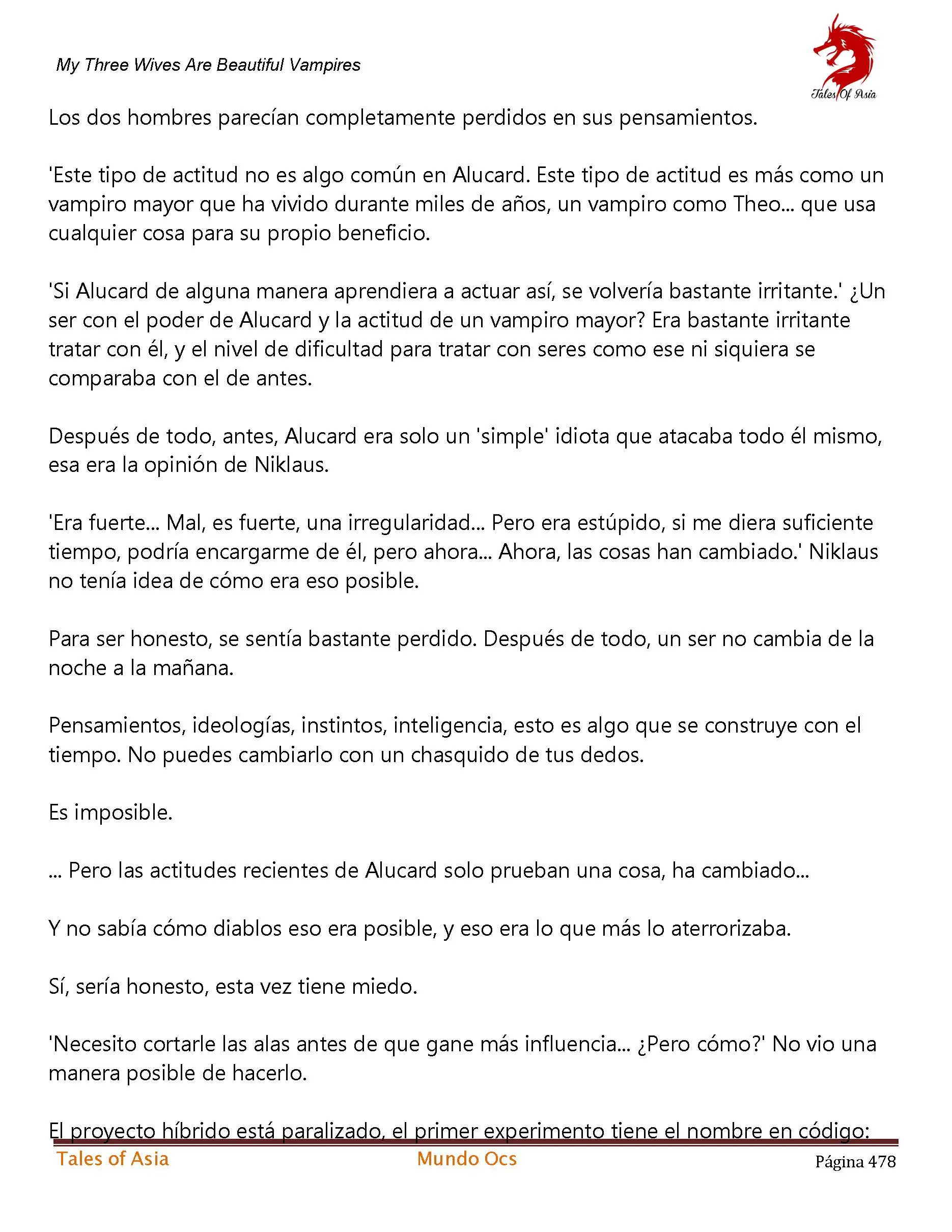 My Three Wives Are Beautiful Vampires

Tales Of Asia

Los dos hombres parecían completamente perdidos en sus pensamientos.

'Este tipo de actitud no es algo común en Alucard. Este tipo de actitud es más como un vampiro mayor que ha vivido durante miles de años, un vampiro como Theo... que usa cualquier cosa para su propio beneficio.

'Si Alucard de alguna manera aprendiera a actuar así, se volvería bastante irritante.' ¿Un ser con el poder de Alucard y la actitud de un vampiro mayor? Era bastante irritante tratar con él, y el nivel de dificultad para tratar con seres como ese ni siquiera se comparaba con el de antes.

Después de todo, antes, Alucard era solo un 'simple' idiota que atacaba todo él mismo, esa era la opinión de Niklaus.

'Era fuerte... Mal, es fuerte, una irregularidad... Pero era estúpido, si me diera suficiente tiempo, podría encargarme de él, pero ahora... Ahora, las cosas han cambiado.' Niklaus no tenía idea de cómo era eso posible.

Para ser honesto, se sentía bastante perdido. Después de todo, un ser no cambia de la noche a la mañana.

Pensamientos, ideologías, instintos, inteligencia, esto es algo que se construye con el tiempo. No puedes cambiarlo con un chasquido de tus dedos.

Es imposible.

... Pero las actitudes recientes de Alucard solo prueban una cosa, ha cambiado...

Y no sabía cómo diablos eso era posible, y eso era lo que más lo aterrorizaba.

Sí, sería honesto, esta vez tiene miedo.

'Necesito cortarle las alas antes de que gane más influencia... ¿Pero cómo?' No vio una manera posible de hacerlo.

El proyecto híbrido está paralizado, el primer experimento tiene el nombre en código:

Tales of Asia     Mundo Ocs     Página 478